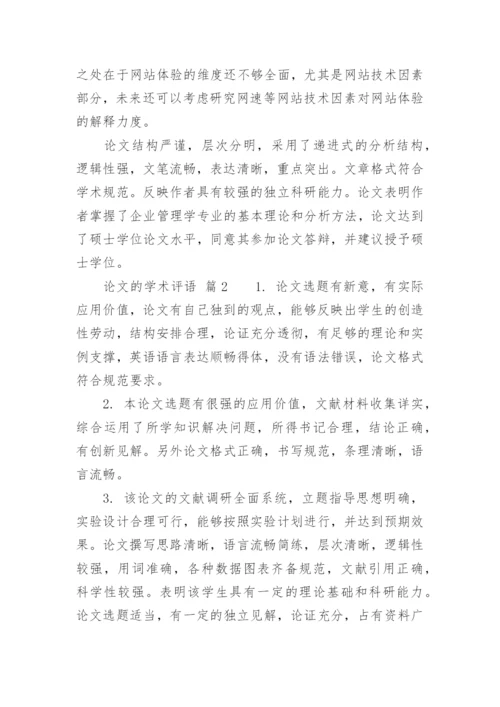 之处在于网站体验的维度还不够全面，尤其是网站技术因素部分，未来还可以考虑研究网速等网站技术因素对网站体验的解释力度。

论文结构严谨，层次分明，采用了递进式的分析结构，逻辑性强，文笔流畅，表达清晰，重点突出。文章格式符合学术规范。反映作者具有较强的独立科研能力。论文表明作者掌握了企业管理学专业的基本理论和分析方法，论文达到了硕士学位论文水平，同意其参加论文答辩，并建议授予硕士学位。

论文的学术评语 篇2 1. 论文选题有新意，有实际应用价值，论文有自己独到的观点，能够反映出学生的创造性劳动，结构安排合理，论证充分透彻，有足够的理论和实例支撑，英语语言表达顺畅得体，没有语法错误，论文格式符合规范要求。

2. 本论文选题有很强的应用价值，文献材料收集详实，综合运用了所学知识解决问题，所得书记合理，结论正确，有创新见解。另外论文格式正确，书写规范，条理清晰，语言流畅。

3. 该论文的文献调研全面系统，立题指导思想明确，实验设计合理可行，能够按照实验计划进行，并达到预期效果。论文撰写思路清晰，语言流畅简练，层次清晰，逻辑性较强，用词准确，各种数据图表齐备规范，文献引用正确，科学性较强。表明该学生具有一定的理论基础和科研能力。论文选题适当，有一定的独立见解，论证充分，占有资料广